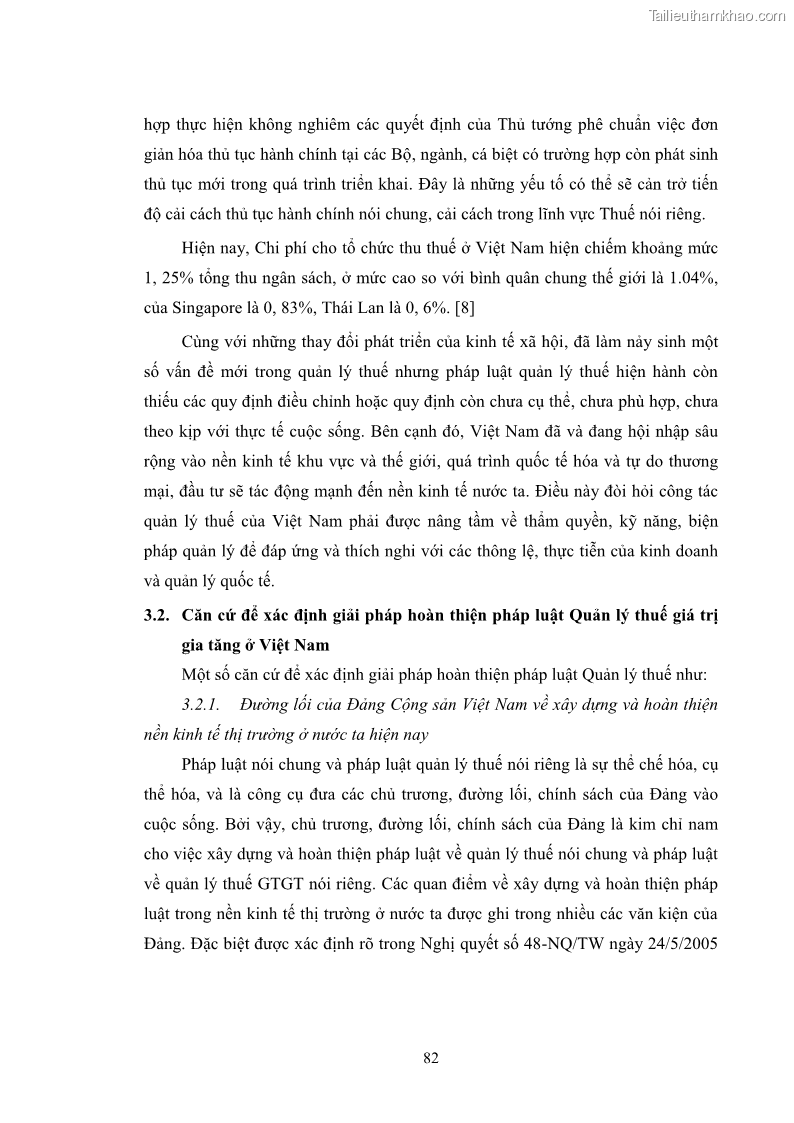 Tailieuthamkhao.com

hợp thực hiện không nghiêm các quyết định của Thủ tướng phê chuẩn việc đơn giản hóa thủ tục hành chính tại các Bộ, ngành, cá biệt có trường hợp còn phát sinh thủ tục mới trong quá trình triển khai. Đây là những yếu tố có thể sẽ cản trở tiến độ cải cách thủ tục hành chính nói chung, cải cách trong lĩnh vực Thuế nói riêng.

Hiện nay, Chi phí cho tổ chức thu thuế ở Việt Nam hiện chiếm khoảng mức 1, 25% tổng thu ngân sách, ở mức cao so với bình quân chung thế giới là 1.04%, của Singapore là 0, 83%, Thái Lan là 0, 6%. [8]

Cùng với những thay đổi phát triển của kinh tế xã hội, đã làm nảy sinh một số vấn đề mới trong quản lý thuế nhưng pháp luật quản lý thuế hiện hành còn thiếu các quy định điều chỉnh hoặc quy định còn chưa cụ thể, chưa phù hợp, chưa theo kịp với thực tế cuộc sống. Bên cạnh đó, Việt Nam đã và đang hội nhập sâu rộng vào nền kinh tế khu vực và thế giới, quá trình quốc tế hóa và tự do thương mại, đầu tư sẽ tác động mạnh đến nền kinh tế nước ta. Điều này đòi hỏi công tác quản lý thuế của Việt Nam phải được nâng tầm về thẩm quyền, kỹ năng, biện pháp quản lý để đáp ứng và thích nghi với các thông lệ, thực tiễn của kinh doanh và quản lý quốc tế.

3.2. Căn cứ để xác định giải pháp hoàn thiện pháp luật Quản lý thuế giá trị gia tăng ở Việt Nam

Một số căn cứ để xác định giải pháp hoàn thiện pháp luật Quản lý thuế như:

3.2.1. Đường lối của Đảng Cộng sản Việt Nam về xây dựng và hoàn thiện nền kinh tế thị trường ở nước ta hiện nay

Pháp luật nói chung và pháp luật quản lý thuế nói riêng là sự thể chế hóa, cụ thể hóa, và là công cụ đưa các chủ trương, đường lối, chính sách của Đảng vào cuộc sống. Bởi vậy, chủ trương, đường lối, chính sách của Đảng là kim chỉ nam cho việc xây dựng và hoàn thiện pháp luật về quản lý thuế nói chung và pháp luật về quản lý thuế GTGT nói riêng. Các quan điểm về xây dựng và hoàn thiện pháp luật trong nền kinh tế thị trường ở nước ta được ghi trong nhiều các văn kiện của Đảng. Đặc biệt được xác định rõ trong Nghị quyết số 48-NQ/TW ngày 24/5/2005

82